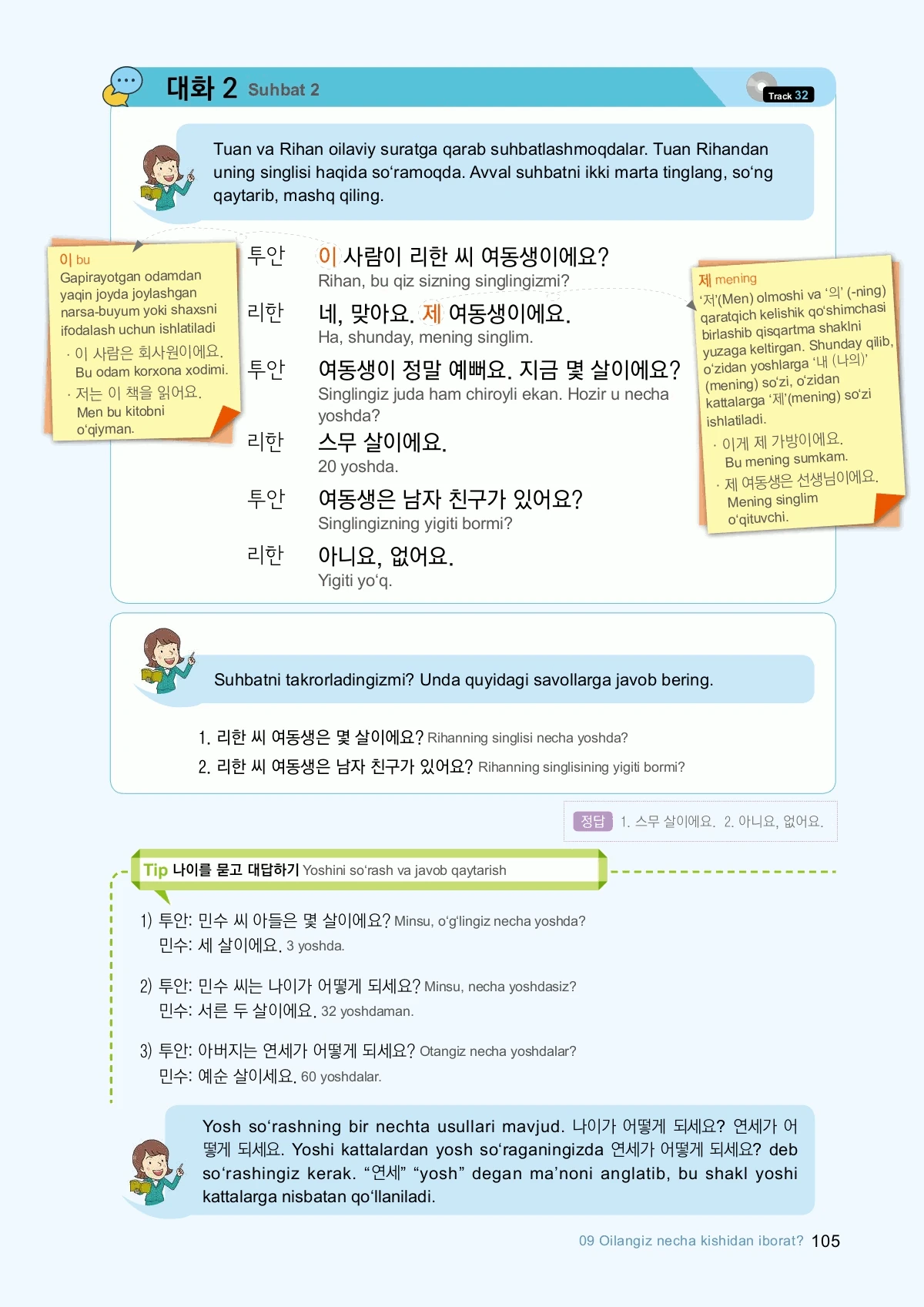 대화 2 Suhbat 2

Track 32

Tuan va Rihan oilaviy suratga qarab suhbatlashmoqdalar. Tuan Rihandan uning singlisi haqida so'ramoqda. Avval suhbatni ikki marta tinglang, so'ng qaytarib, mashq qiling.

이 bu
Gapirayotgan odamdan yaqin joyda joylashgan narsa-buyum yoki shaxsni ifodalash uchun ishlatiladi
· 이 사람은 회사원이에요.
Bu odam korxona xodimi.
· 저는 이 책을 읽어요.
Men bu kitobni o'qiyman.

투안 이 사람이 리한 씨 여동생이에요?
Rihan, bu qiz sizning singlingizmi?

리한 네, 맞아요. 제 여동생이에요.
Ha, shunday, mening singlim.

투안 여동생이 정말 예뻐요. 지금 몇 살이에요?
Singlingiz juda ham chiroyli ekan. Hozir u necha yoshda?

리한 스무 살이에요.
20 yoshda.

투안 여동생은 남자 친구가 있어요?
Singlingizning yigiti bormi?

리한 아니요, 없어요.
Yigiti yo'q.

제 mening
'저'(Men) olmoshi va '의' (-ning) qaratqich kelishik qo'shimchasi birlashib qisqartma shaklni yuzaga keltirgan. Shunday qilib, o'zidan yoshlarga '내 (나의)' (mening) so'zi, o'zidan kattalarga '제'(mening) so'zi ishlatiladi.
· 이게 제 가방이에요.
Bu mening sumkam.
· 제 여동생은 선생님이에요.
Mening singlim o'qituvchi.

Suhbatni takrorladingizmi? Unda quyidagi savollarga javob bering.

1. 리한 씨 여동생은 몇 살이에요? Rihanning singlisi necha yoshda?
2. 리한 씨 여동생은 남자 친구가 있어요? Rihanning singlisining yigiti bormi?

정답 1. 스무 살이에요. 2. 아니요, 없어요.

Tip 나이를 묻고 대답하기 Yoshini so'rash va javob qaytarish

1) 투안: 민수 씨 아들은 몇 살이에요? Minsu, o'g'lingiz necha yoshda?
민수: 세 살이에요. 3 yoshda.

2) 투안: 민수 씨는 나이가 어떻게 되세요? Minsu, necha yoshdasiz?
민수: 서른 두 살이에요. 32 yoshdaman.

3) 투안: 아버지는 연세가 어떻게 되세요? Otangiz necha yoshdalar?
민수: 예순 살이세요. 60 yoshdalar.

Yosh so'rashning bir nechta usullari mavjud. 나이가 어떻게 되세요? 연세가 어떻게 되세요. Yoshi kattalardan yosh so'raganingizda 연세가 어떻게 되세요? deb so'rashingiz kerak. "연세" "yosh" degan ma'noni anglatib, bu shakl yoshi kattalarga nisbatan qo'llaniladi.

09 Oilangiz necha kishidan iborat? 105